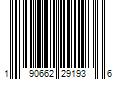 1 90662 29193 6